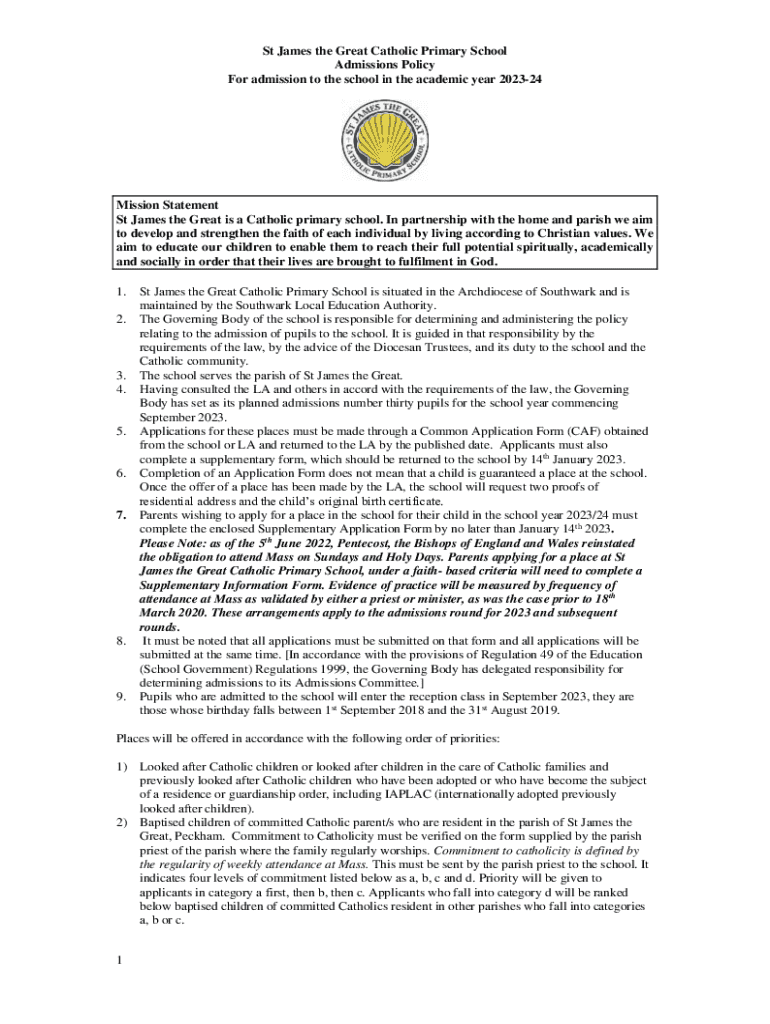 St James the Great Catholic Primary School
Admissions Policy
For admission to the school in the academic year 2023-24

ST JAMES THE GREAT
CATHOLIC PRIMARY SCHOOL

Mission Statement
St James the Great is a Catholic primary school. In partnership with the home and parish we aim to develop and strengthen the faith of each individual by living according to Christian values. We aim to educate our children to enable them to reach their full potential spiritually, academically and socially in order that their lives are brought to fulfilment in God.

1. St James the Great Catholic Primary School is situated in the Archdiocese of Southwark and is maintained by the Southwark Local Education Authority.
2. The Governing Body of the school is responsible for determining and administering the policy relating to the admission of pupils to the school. It is guided in that responsibility by the requirements of the law, by the advice of the Diocesan Trustees, and its duty to the school and the Catholic community.
3. The school serves the parish of St James the Great.
4. Having consulted the LA and others in accord with the requirements of the law, the Governing Body has set as its planned admissions number thirty pupils for the school year commencing September 2023.
5. Applications for these places must be made through a Common Application Form (CAF) obtained from the school or LA and returned to the LA by the published date. Applicants must also complete a supplementary form, which should be returned to the school by 14$^{th}$ January 2023.
6. Completion of an Application Form does not mean that a child is guaranteed a place at the school. Once the offer of a place has been made by the LA, the school will request two proofs of residential address and the child's original birth certificate.
7. Parents wishing to apply for a place in the school for their child in the school year 2023/24 must complete the enclosed Supplementary Application Form by no later than January 14$^{th}$ 2023.
Please Note: as of the 5$^{th}$ June 2022, Pentecost, the Bishops of England and Wales reinstated the obligation to attend Mass on Sundays and Holy Days. Parents applying for a place at St James the Great Catholic Primary School, under a faith- based criteria will need to complete a Supplementary Information Form. Evidence of practice will be measured by frequency of attendance at Mass as validated by either a priest or minister, as was the case prior to 18$^{th}$ March 2020. These arrangements apply to the admissions round for 2023 and subsequent rounds.
8. It must be noted that all applications must be submitted on that form and all applications will be submitted at the same time. [In accordance with the provisions of Regulation 49 of the Education (School Government) Regulations 1999, the Governing Body has delegated responsibility for determining admissions to its Admissions Committee.]
9. Pupils who are admitted to the school will enter the reception class in September 2023, they are those whose birthday falls between 1$^{st}$ September 2018 and the 31$^{st}$ August 2019.

Places will be offered in accordance with the following order of priorities:

1) Looked after Catholic children or looked after children in the care of Catholic families and previously looked after Catholic children who have been adopted or who have become the subject of a residence or guardianship order, including IAPLAC (internationally adopted previously looked after children).
2) Baptised children of committed Catholic parent/s who are resident in the parish of St James the Great, Peckham. Commitment to Catholicity must be verified on the form supplied by the parish priest of the parish where the family regularly worships. Commitment to catholicity is defined by the regularity of weekly attendance at Mass. This must be sent by the parish priest to the school. It indicates four levels of commitment listed below as a, b, c and d. Priority will be given to applicants in category a first, then b, then c. Applicants who fall into category d will be ranked below baptised children of committed Catholics resident in other parishes who fall into categories a, b or c.

1